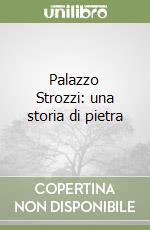 unilibro

Palazzo Strozzi: una storia di pietra

COPERTINA NON DISPONIBILE